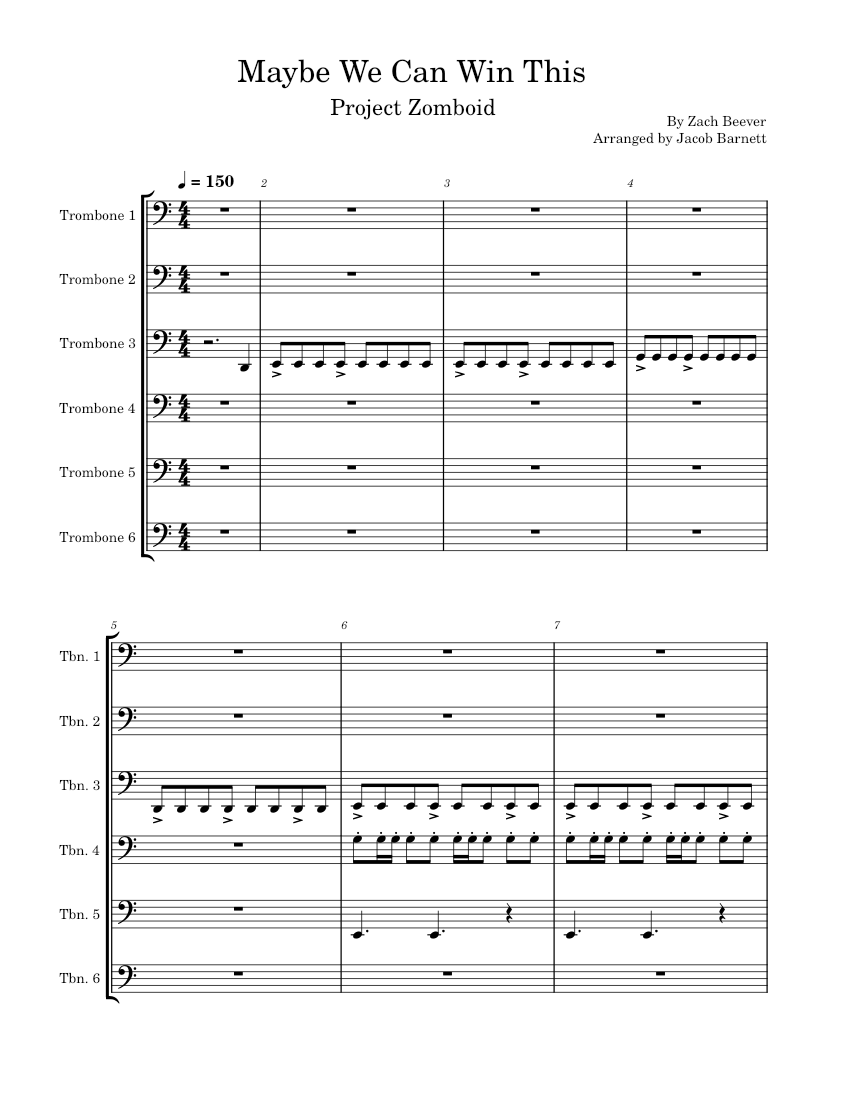 Maybe We Can Win This
Project Zomboid

By Zach Beever
Arranged by Jacob Barnett

♩ = 150

2
3
4

Trombone 1
Trombone 2
Trombone 3
Trombone 4
Trombone 5
Trombone 6

5
6
7

Tbn. 1
Tbn. 2
Tbn. 3
Tbn. 4
Tbn. 5
Tbn. 6